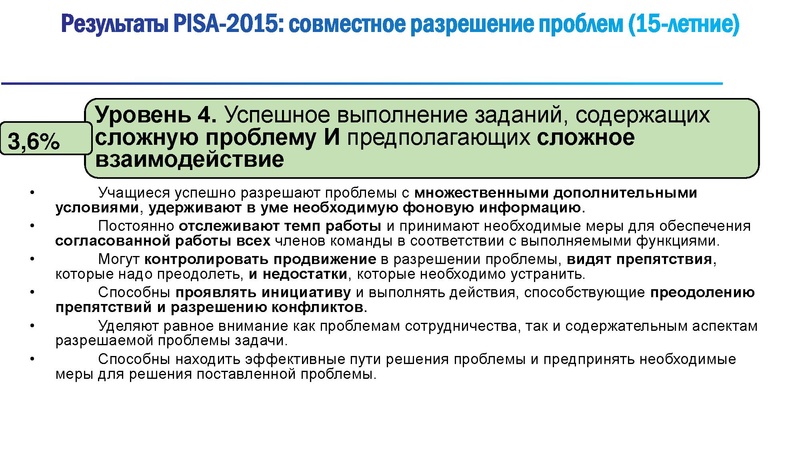 Результаты PISA-2015: совместное разрешение проблем (15-летние)

3,6%

Уровень 4. Успешное выполнение заданий, содержащих сложную проблему И предполагающих сложное взаимодействие

• Учащиеся успешно разрешают проблемы с множественными дополнительными условиями, удерживают в уме необходимую фоновую информацию.
• Постоянно отслеживают темп работы и принимают необходимые меры для обеспечения согласованной работы всех членов команды в соответствии с выполняемыми функциями.
• Могут контролировать продвижение в разрешении проблемы, видят препятствия, которые надо преодолеть, и недостатки, которые необходимо устранить.
• Способны проявлять инициативу и выполнять действия, способствующие преодолению препятствий и разрешению конфликтов.
• Уделяют равное внимание как проблемам сотрудничества, так и содержательным аспектам разрешаемой проблемы задачи.
• Способны находить эффективные пути решения проблемы и предпринять необходимые меры для решения поставленной проблемы.